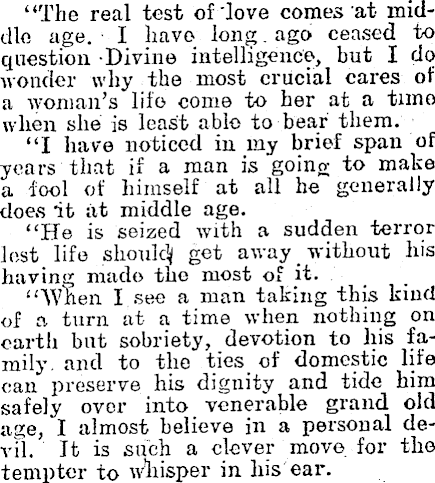 "The real test of love comes at middle age. I have long ago ceased to question Divine intelligence, but I do wonder why the most crucial cares of a woman's life come to her at a time when she is least able to bear them.

"I have noticed in my brief span of years that if a man is going to make a fool of himself at all he generally does it at middle age.

"He is seized with a sudden terror lest life should get away without his having made the most of it.

"When I see a man taking this kind of a turn at a time when nothing on earth but sobriety, devotion to his family and to the ties of domestic life can preserve his dignity and tide him safely over into venerable grand old age, I almost believe in a personal devil. It is such a clever move for the tempter to whisper in his ear.